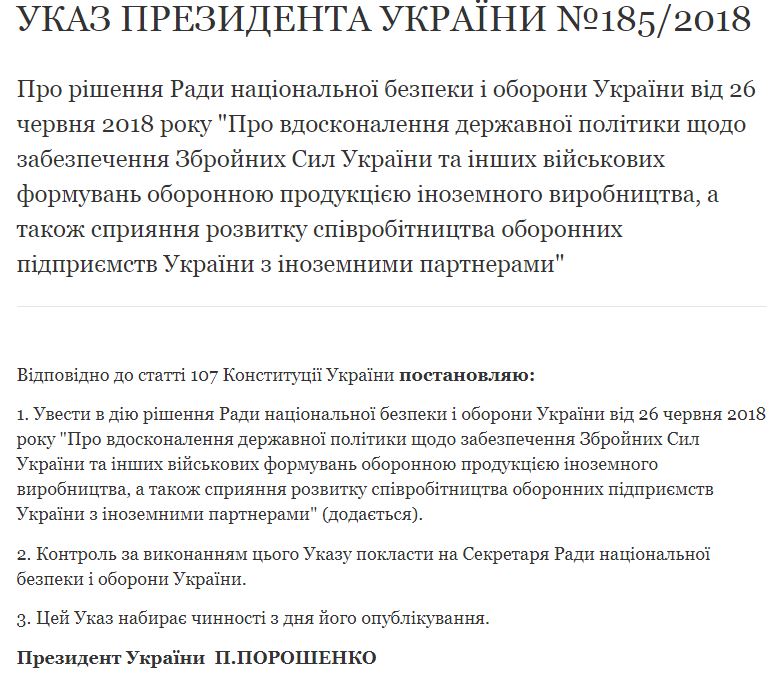 УКАЗ ПРЕЗИДЕНТА УКРАЇНИ №185/2018

Про рішення Ради національної безпеки і оборони України від 26 червня 2018 року "Про вдосконалення державної політики щодо забезпечення Збройних Сил України та інших військових формувань оборонною продукцією іноземного виробництва, а також сприяння розвитку співробітництва оборонних підприємств України з іноземними партнерами"

Відповідно до статті 107 Конституції України постановляю:

1. Увести в дію рішення Ради національної безпеки і оборони України від 26 червня 2018 року "Про вдосконалення державної політики щодо забезпечення Збройних Сил України та інших військових формувань оборонною продукцією іноземного виробництва, а також сприяння розвитку співробітництва оборонних підприємств України з іноземними партнерами" (додається).

2. Контроль за виконанням цього Указу покласти на Секретаря Ради національної безпеки і оборони України.

3. Цей Указ набирає чинності з дня його опублікування.

Президент України П.ПОРОШЕНКО